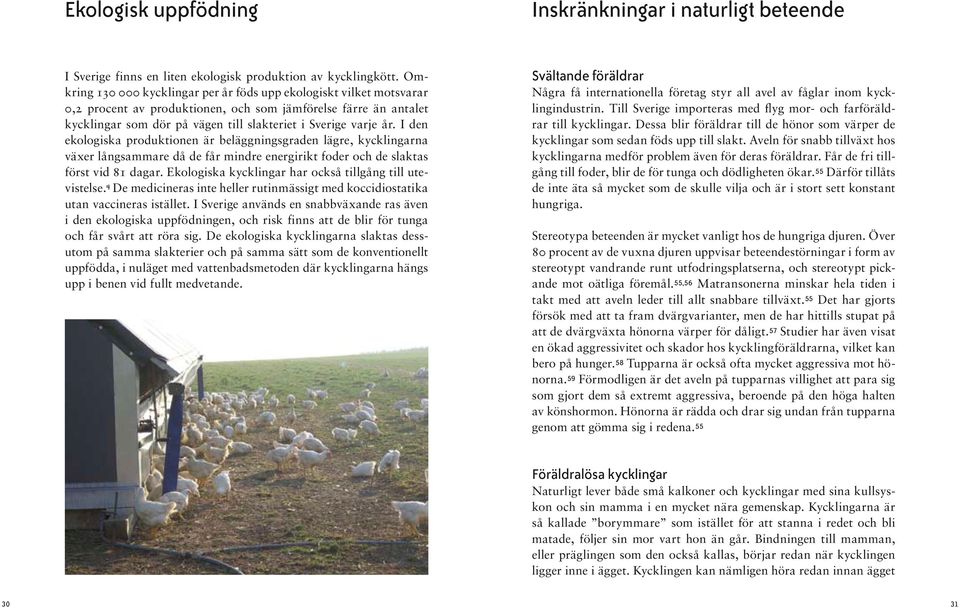 Ekologisk uppfödning

I Sverige finns en liten ekologisk produktion av kycklingkött. Omkring 130 000 kycklingar per år föds upp ekologiskt vilket motsvarar 0,2 procent av produktionen, och som jämförelse färre än antalet kycklingar som dör på vägen till slakteriet i Sverige varje år. I den ekologiska produktionen är beläggningsgraden lägre, kycklingarna växer långsammare då de får mindre energirikt foder och de slaktas först vid 81 dagar. Ekologiska kycklingar har också tillgång till utevistelse.$^{9}$ De medicineras inte heller rutinmässigt med koccidiostatika utan vaccineras istället. I Sverige används en snabbväxande ras även i den ekologiska uppfödningen, och risk finns att de blir för tunga och får svårt att röra sig. De ekologiska kycklingarna slaktas dessutom på samma slakterier och på samma sätt som de konventionellt uppfödda, i nuläget med vattenbadsmetoden där kycklingarna hängs upp i benen vid fullt medvetande.

30

Inskränkningar i naturligt beteende

Svältande föräldrar
Några få internationella företag styr all avel av fåglar inom kycklingindustrin. Till Sverige importeras med flyg mor- och farföräldrar till kycklingar. Dessa blir föräldrar till de hönor som värper de kycklingar som sedan föds upp till slakt. Aveln för snabb tillväxt hos kycklingarna medför problem även för deras föräldrar. Får de fri tillgång till foder, blir de för tunga och dödligheten ökar.$^{55}$ Därför tillåts de inte äta så mycket som de skulle vilja och är i stort sett konstant hungriga.

Stereotypa beteenden är mycket vanligt hos de hungriga djuren. Över 80 procent av de vuxna djuren uppvisar beteendestörningar i form av stereotypt vandrande runt utfodringsplatserna, och stereotypt pickande mot oätliga föremål.$^{55,56}$ Matransonerna minskar hela tiden i takt med att aveln leder till allt snabbare tillväxt.$^{55}$ Det har gjorts försök med att ta fram dvärgvarianter, men de har hittills stupat på att de dvärgväxta hönorna värper för dåligt.$^{57}$ Studier har även visat en ökad aggressivitet och skador hos kycklingföräldrarna, vilket kan bero på hunger.$^{58}$ Tupparna är också ofta mycket aggressiva mot hönorna.$^{59}$ Förmodligen är det aveln på tupparnas villighet att para sig som gjort dem så extremt aggressiva, beroende på den höga halten av könshormon. Hönorna är rädda och drar sig undan från tupparna genom att gömma sig i redena.$^{55}$

Föräldralösa kycklingar
Naturligt lever både små kalkoner och kycklingar med sina kullsyskon och sin mamma i en mycket nära gemenskap. Kycklingarna är så kallade ”borymmare” som istället för att stanna i redet och bli matade, följer sin mor vart hon än går. Bindningen till mamman, eller präglingen som den också kallas, börjar redan när kycklingen ligger inne i ägget. Kycklingen kan nämligen höra redan innan ägget

31